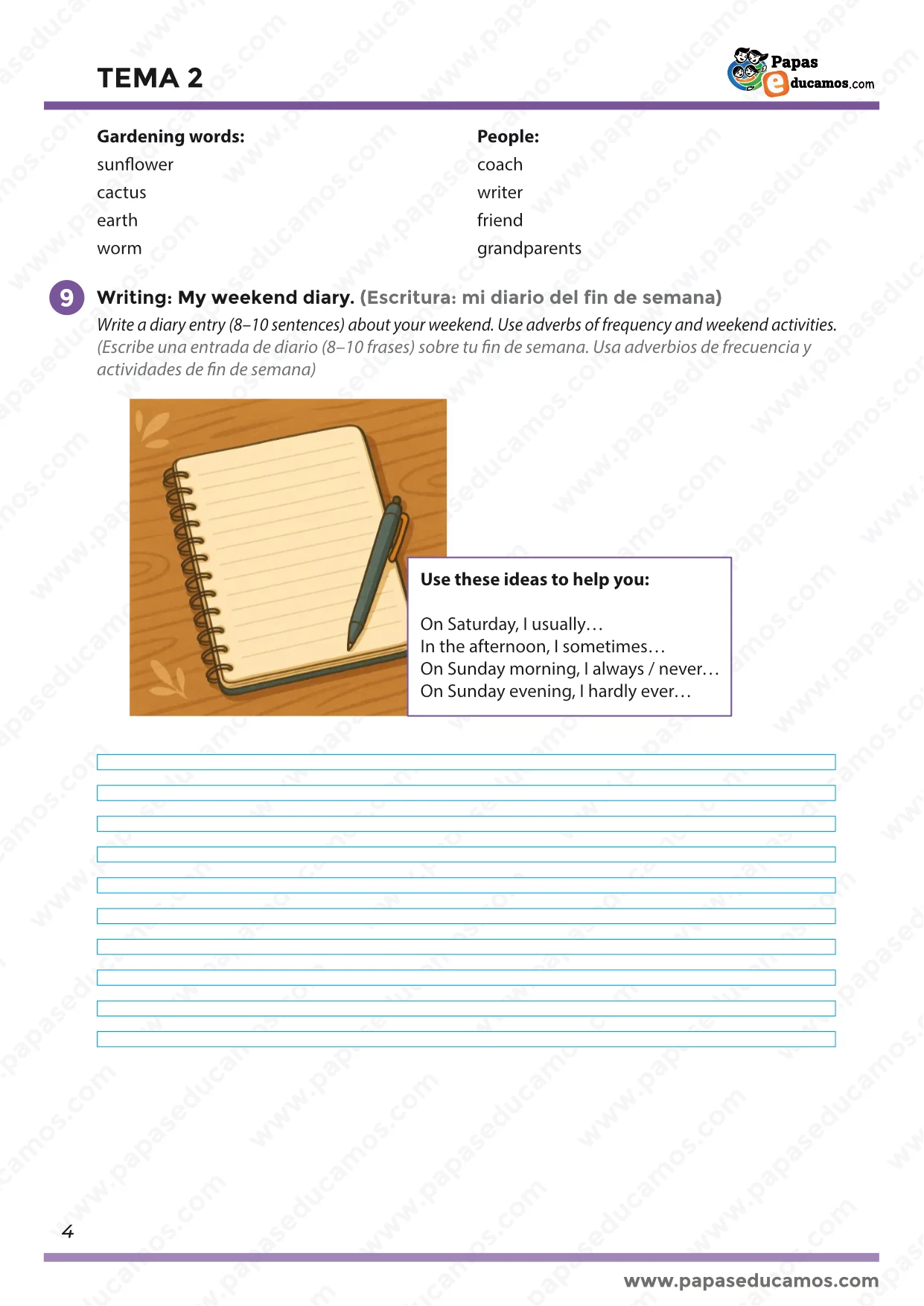 TEMA 2

Papas educamos.com

Gardening words:
sunflower
cactus
earth
worm

People:
coach
writer
friend
grandparents

9 Writing: My weekend diary. (Escritura: mi diario del fin de semana)
Write a diary entry (8–10 sentences) about your weekend. Use adverbs of frequency and weekend activities.
(Escribe una entrada de diario (8–10 frases) sobre tu fin de semana. Usa adverbios de frecuencia y actividades de fin de semana)

Use these ideas to help you:

On Saturday, I usually…
In the afternoon, I sometimes…
On Sunday morning, I always / never…
On Sunday evening, I hardly ever…

4

www.papaseducamos.com